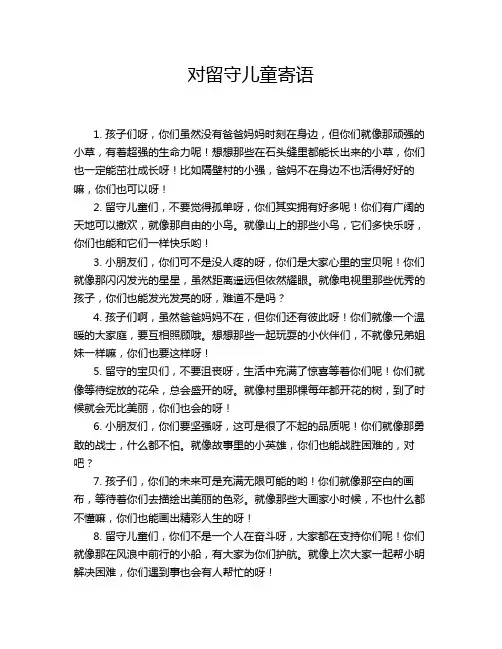 对留守儿童寄语

1. 孩子们呀，你们虽然没有爸爸妈妈时刻在身边，但你们就像那顽强的小草，有着超强的生命力呢！想想那些在石头缝里都能长出来的小草，你们也一定能茁壮成长呀！比如隔壁村的小强，爸妈不在身边不也活得好好的嘛，你们也可以呀！

2. 留守儿童们，不要觉得孤单呀，你们其实拥有好多呢！你们有广阔的天地可以撒欢，就像那自由的小鸟。就像山上的那些小鸟，它们多快乐呀，你们也能和它们一样快乐哟！

3. 小朋友们，你们可不是没人疼的呀，你们是大家心里的宝贝呢！你们就像那闪闪发光的星星，虽然距离遥远但依然耀眼。就像电视里那些优秀的孩子，你们也能发光发亮的呀，难道不是吗？

4. 孩子们啊，虽然爸爸妈妈不在，但你们还有彼此呀！你们就像一个温暖的大家庭，要互相照顾哦。想想那些一起玩耍的小伙伴们，不就像兄弟姐妹一样嘛，你们也要这样呀！

5. 留守的宝贝们，不要沮丧呀，生活中充满了惊喜等着你们呢！你们就像等待绽放的花朵，总会盛开的呀。就像村里那棵每年都开花的树，到了时候就会无比美丽，你们也会的呀！

6. 小朋友们，你们要坚强呀，这可是很了不起的品质呢！你们就像那勇敢的战士，什么都不怕。就像故事里的小英雄，你们也能战胜困难的，对吧？

7. 孩子们，你们的未来可是充满无限可能的哟！你们就像那空白的画布，等待着你们去描绘出美丽的色彩。就像那些大画家小时候，不也什么都不懂嘛，你们也能画出精彩人生的呀！

8. 留守儿童们，你们不是一个人在奋斗呀，大家都在支持你们呢！你们就像那在风浪中前行的小船，有大家为你们护航。就像上次大家一起帮小明解决困难，你们遇到事也会有人帮忙的呀！